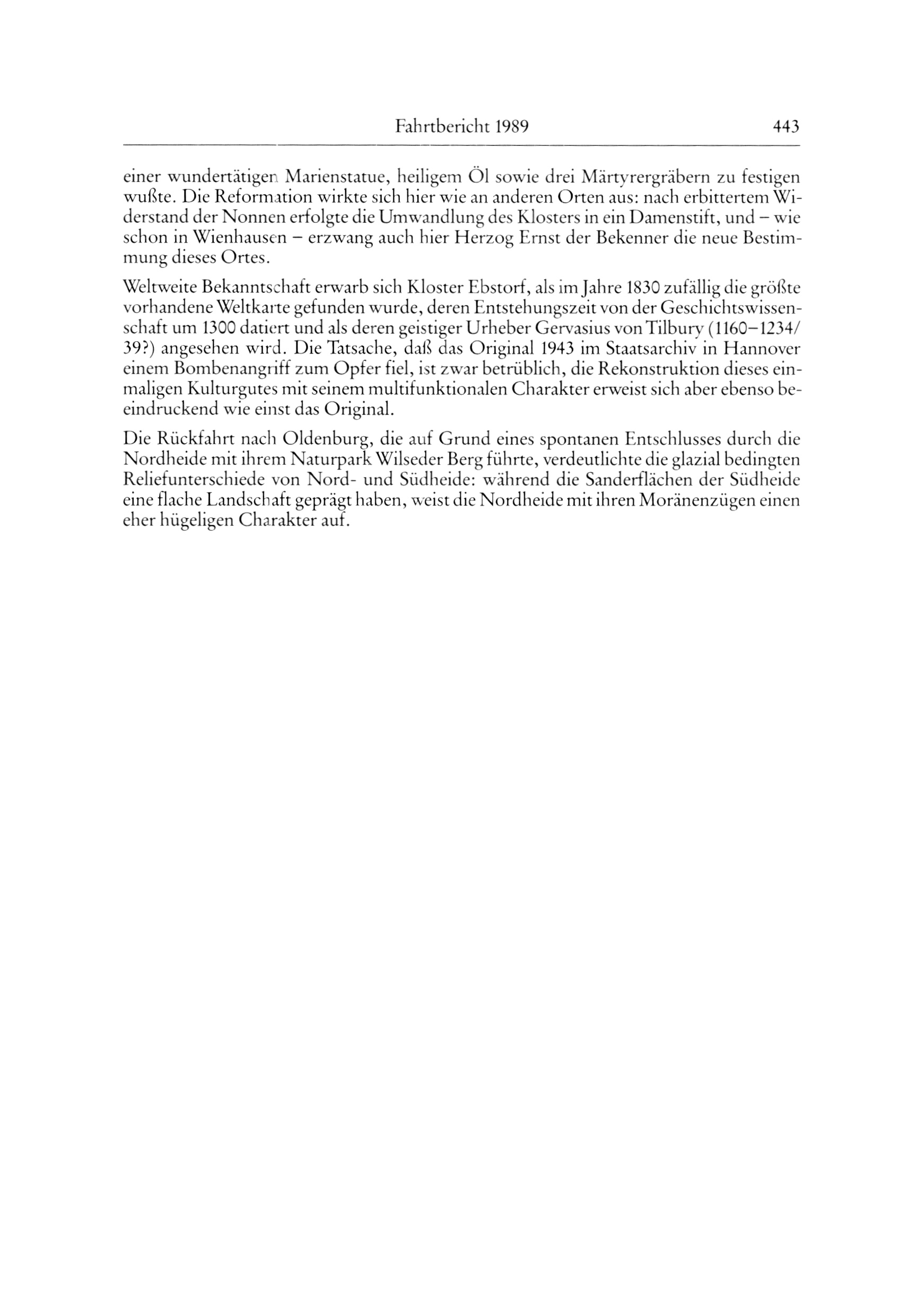 Fahrtbericht 1989 443

einer wundertätigen Marienstatue, heiligem Öl sowie drei Märtyrergräbern zu festigen wußte. Die Reformation wirkte sich hier wie an anderen Orten aus: nach erbittertem Widerstand der Nonnen erfolgte die Umwandlung des Klosters in ein Damenstift, und – wie schon in Wienhausen – erzwang auch hier Herzog Ernst der Bekenner die neue Bestimmung dieses Ortes.

Weltweite Bekanntschaft erwarb sich Kloster Ebstorf, als im Jahre 1830 zufällig die größte vorhandene Weltkarte gefunden wurde, deren Entstehungszeit von der Geschichtswissenschaft um 1300 datiert und als deren geistiger Urheber Gervasius von Tilbury (1160–1234/39?) angesehen wird. Die Tatsache, daß das Original 1943 im Staatsarchiv in Hannover einem Bombenangriff zum Opfer fiel, ist zwar betrüblich, die Rekonstruktion dieses einmaligen Kulturgutes mit seinem multifunktionalen Charakter erweist sich aber ebenso beeindruckend wie einst das Original.

Die Rückfahrt nach Oldenburg, die auf Grund eines spontanen Entschlusses durch die Nordheide mit ihrem Naturpark Wilseder Berg führte, verdeutlichte die glazial bedingten Reliefunterschiede von Nord- und Südheide: während die Sanderflächen der Südheide eine flache Landschaft geprägt haben, weist die Nordheide mit ihren Moränenzügen einen eher hügeligen Charakter auf.